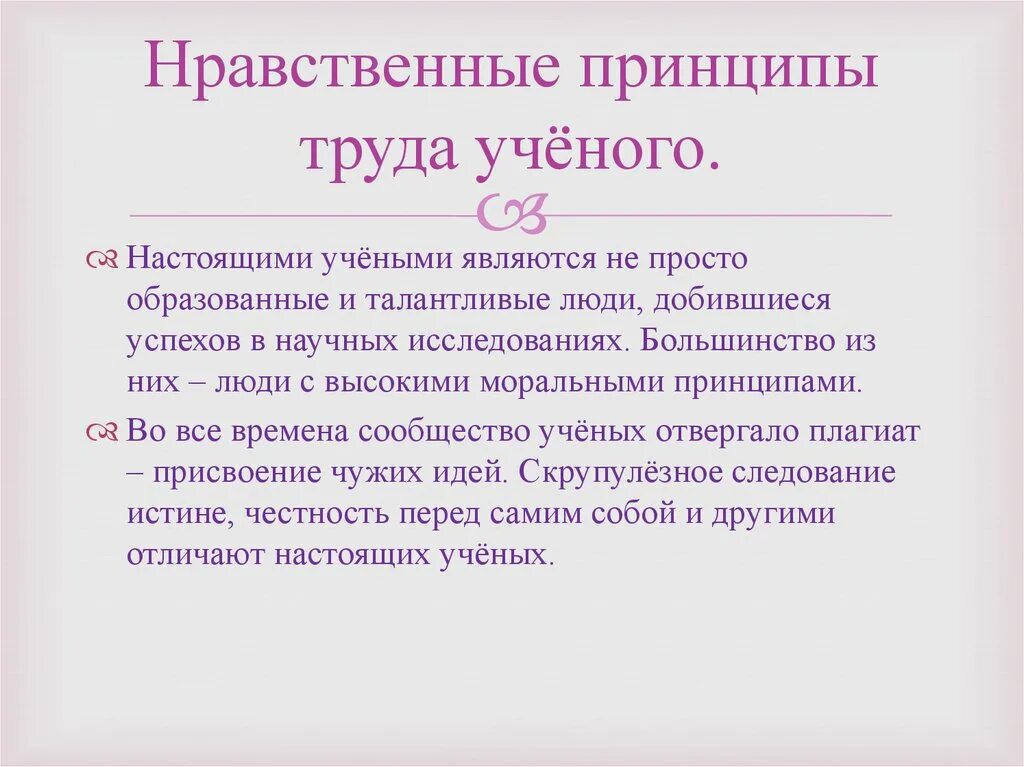 Нравственные принципы труда учёного.

Настоящими учёными являются не просто образованные и талантливые люди, добившиеся успехов в научных исследованиях. Большинство из них – люди с высокими моральными принципами.

Во все времена сообщество учёных отвергало плагиат – присвоение чужих идей. Скрупулёзное следование истине, честность перед самим собой и другими отличают настоящих учёных.